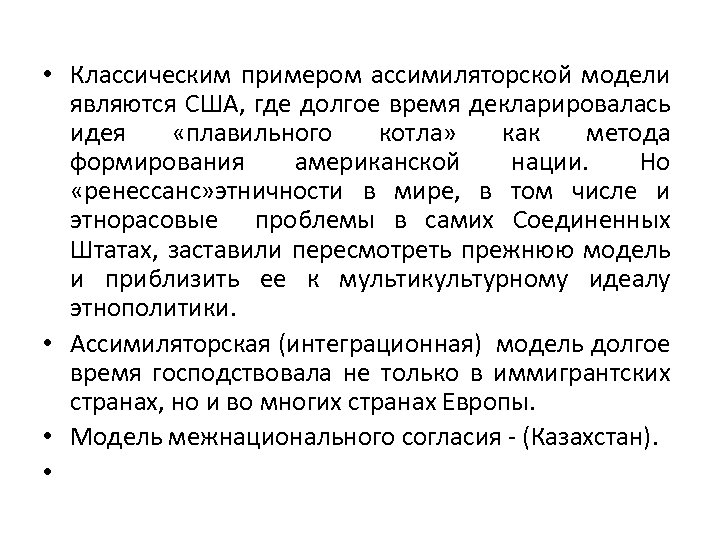 • Классическим примером ассимиляторской модели являются США, где долгое время декларировалась идея «плавильного котла» как метода формирования американской нации. Но «ренессанс»этничности в мире, в том числе и этнорасовые проблемы в самих Соединенных Штатах, заставили пересмотреть прежнюю модель и приблизить ее к мультикультурному идеалу этнополитики.

• Ассимиляторская (интеграционная) модель долгое время господствовала не только в иммигрантских странах, но и во многих странах Европы.

• Модель межнационального согласия - (Казахстан).

•